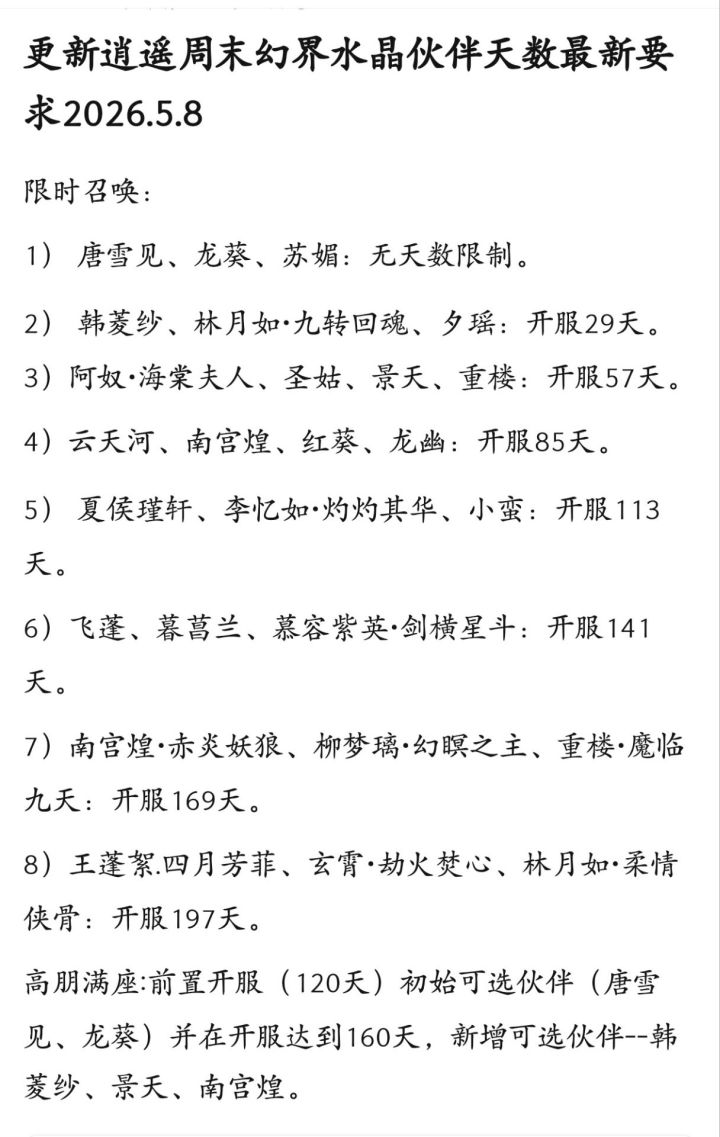 更新逍遥周末幻界水晶伙伴天数最新要求2026.5.8

限时召唤：

1） 唐雪见、龙葵、苏媚：无天数限制。

2） 韩菱纱、林月如·九转回魂、夕瑶：开服29天。

3）阿奴·海棠夫人、圣姑、景天、重楼：开服57天。

4）云天河、南宫煌、红葵、龙幽：开服85天。

5） 夏侯瑾轩、李忆如·灼灼其华、小蛮：开服113天。

6）飞蓬、暮菖兰、慕容紫英·剑横星斗：开服141天。

7）南宫煌·赤炎妖狼、柳梦璃·幻瞑之主、重楼·魔临九天：开服169天。

8）王蓬絮.四月芳菲、玄霄·劫火焚心、林月如·柔情侠骨：开服197天。

高朋满座:前置开服（120天）初始可选伙伴（唐雪见、龙葵）并在开服达到160天，新增可选伙伴--韩菱纱、景天、南宫煌。